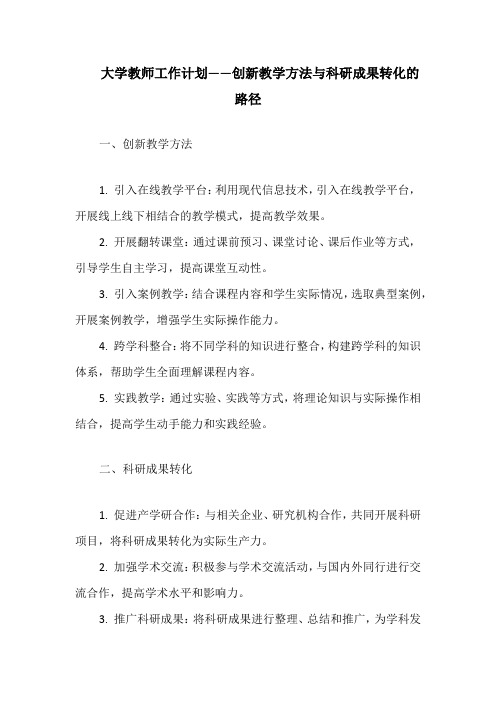 大学教师工作计划——创新教学方法与科研成果转化的路径

一、创新教学方法

1. 引入在线教学平台：利用现代信息技术，引入在线教学平台，开展线上线下相结合的教学模式，提高教学效果。

2. 开展翻转课堂：通过课前预习、课堂讨论、课后作业等方式，引导学生自主学习，提高课堂互动性。

3. 引入案例教学：结合课程内容和学生实际情况，选取典型案例，开展案例教学，增强学生实际操作能力。

4. 跨学科整合：将不同学科的知识进行整合，构建跨学科的知识体系，帮助学生全面理解课程内容。

5. 实践教学：通过实验、实践等方式，将理论知识与实际操作相结合，提高学生动手能力和实践经验。

二、科研成果转化

1. 促进产学研合作：与相关企业、研究机构合作，共同开展科研项目，将科研成果转化为实际生产力。

2. 加强学术交流：积极参与学术交流活动，与国内外同行进行交流合作，提高学术水平和影响力。

3. 推广科研成果：将科研成果进行整理、总结和推广，为学科发